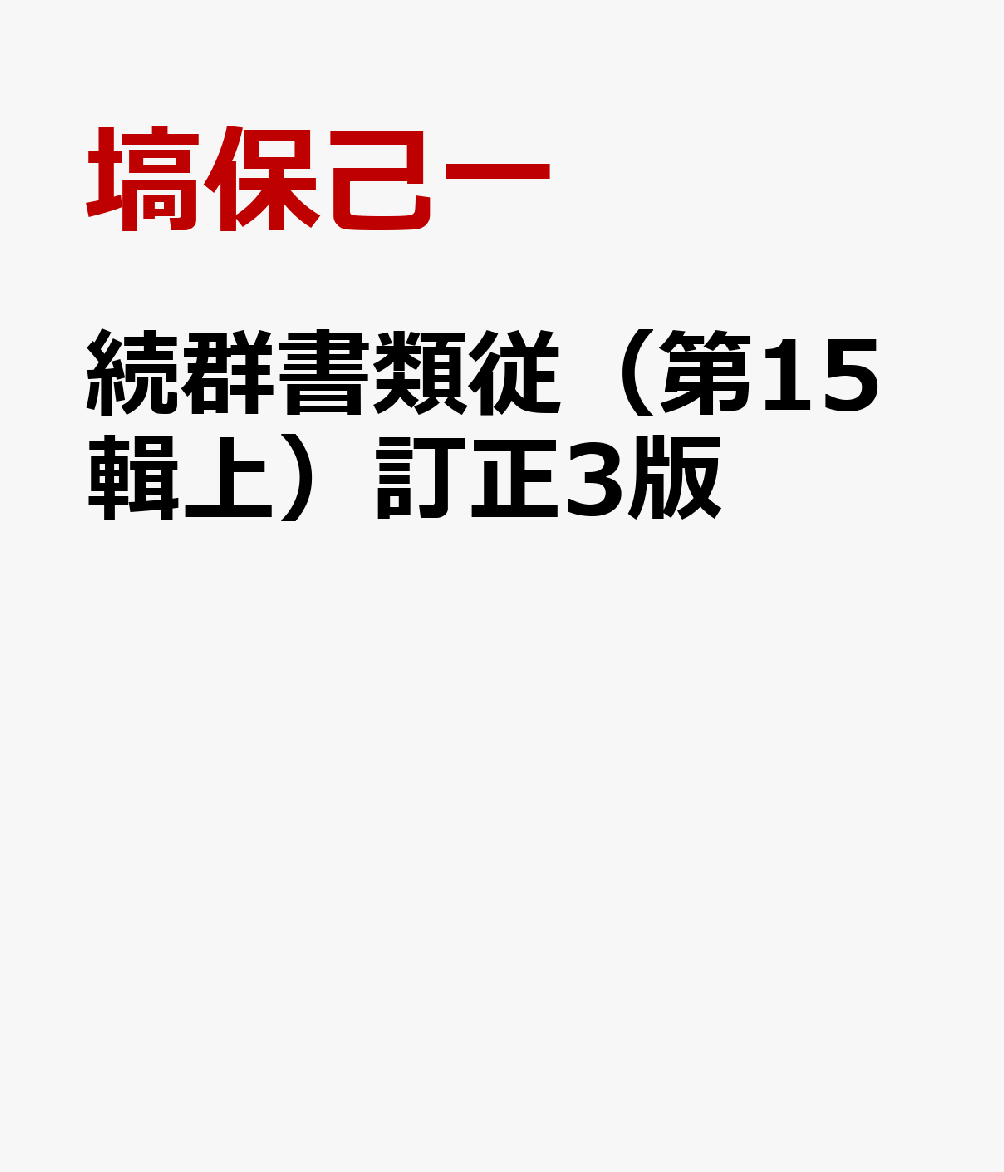 塙保己一

続群書類従（第15輯上）訂正3版